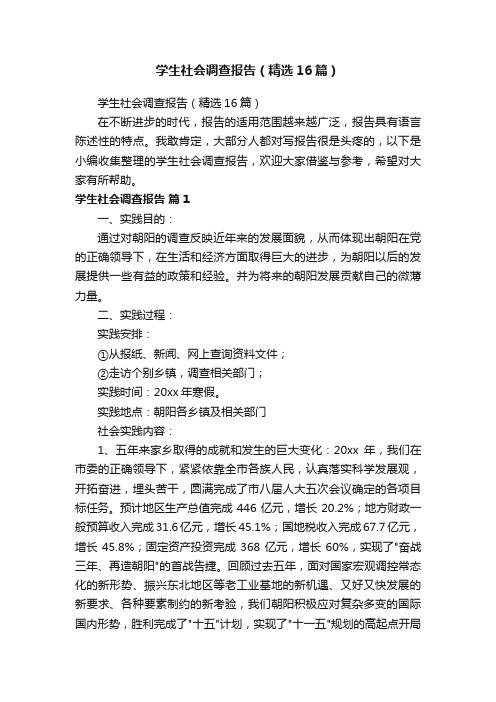 学生社会调查报告（精选16篇）

学生社会调查报告（精选16篇）

在不断进步的时代，报告的适用范围越来越广泛，报告具有语言陈述性的特点。我敢肯定，大部分人都对写报告很是头疼的，以下是小编收集整理的学生社会调查报告，欢迎大家借鉴与参考，希望对大家有所帮助。

学生社会调查报告 篇1

一、实践目的：

通过对朝阳的调查反映近年来的发展面貌，从而体现出朝阳在党的正确领导下，在生活和经济方面取得巨大的进步，为朝阳以后的发展提供一些有益的政策和经验。并为将来的朝阳发展贡献自己的微薄力量。

二、实践过程：

实践安排：

①从报纸、新闻、网上查询资料文件；

②走访个别乡镇，调查相关部门；

实践时间：20xx年寒假。

实践地点：朝阳各乡镇及相关部门

社会实践内容：

1、五年来家乡取得的成就和发生的巨大变化：20xx 年，我们在市委的正确领导下，紧紧依靠全市各族人民，认真落实科学发展观，开拓奋进，埋头苦干，圆满完成了市八届人大五次会议确定的各项目标任务。预计地区生产总值完成 446 亿元，增长 20.2%；地方财政一般预算收入完成31.6亿元，增长45.1%；国地税收入完成67.7亿元，增长 45.8%；固定资产投资完成 368 亿元，增长 60%，实现了"奋战三年、再造朝阳"的首战告捷。回顾过去五年，面对国家宏观调控常态化的新形势、振兴东北地区等老工业基地的新机遇、又好又快发展的新要求、各种要素制约的新考验，我们朝阳积极应对复杂多变的国际国内形势，胜利完成了"十五"计划，实现了"十一五"规划的高起点开局